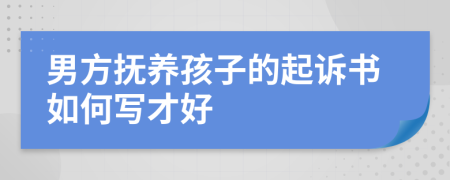 男方抚养孩子的起诉书如何写才好